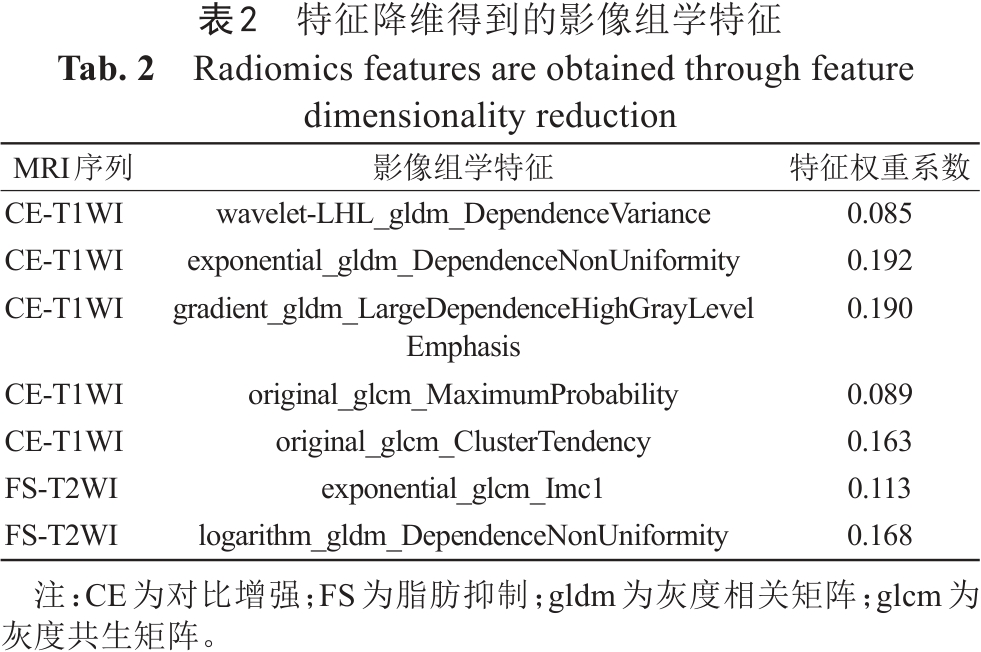 表2　特征降维得到的影像组学特征

Tab. 2　Radiomics features are obtained through feature dimensionality reduction

| MRI序列 | 影像组学特征 | 特征权重系数 |
|---|---|---|
| CE-T1WI | wavelet-LHL_gldm_DependenceVariance | 0.085 |
| CE-T1WI | exponential_gldm_DependenceNonUniformity | 0.192 |
| CE-T1WI | gradient_gldm_LargeDependenceHighGrayLevelEmphasis | 0.190 |
| CE-T1WI | original_glcm_MaximumProbability | 0.089 |
| CE-T1WI | original_glcm_ClusterTendency | 0.163 |
| FS-T2WI | exponential_glcm_Imc1 | 0.113 |
| FS-T2WI | logarithm_gldm_DependenceNonUniformity | 0.168 |

注：CE为对比增强；FS为脂肪抑制；gldm为灰度相关矩阵；glcm为灰度共生矩阵。